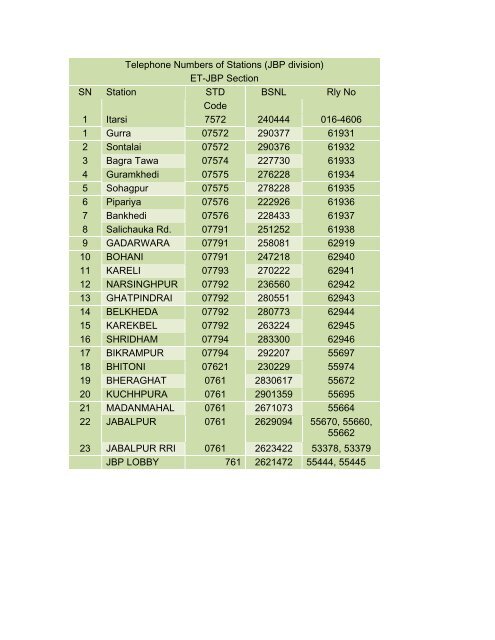 Telephone Numbers of Stations (JBP division)
ET-JBP Section

| SN | Station | STD Code | BSNL | Rly No |
|---|---|---|---|---|
| 1 | Itarsi | 7572 | 240444 | 016-4606 |
| 1 | Gurra | 07572 | 290377 | 61931 |
| 2 | Sontalai | 07572 | 290376 | 61932 |
| 3 | Bagra Tawa | 07574 | 227730 | 61933 |
| 4 | Guramkhedi | 07575 | 276228 | 61934 |
| 5 | Sohagpur | 07575 | 278228 | 61935 |
| 6 | Pipariya | 07576 | 222926 | 61936 |
| 7 | Bankhedi | 07576 | 228433 | 61937 |
| 8 | Salichauka Rd. | 07791 | 251252 | 61938 |
| 9 | GADARWARA | 07791 | 258081 | 62919 |
| 10 | BOHANI | 07791 | 247218 | 62940 |
| 11 | KARELI | 07793 | 270222 | 62941 |
| 12 | NARSINGHPUR | 07792 | 236560 | 62942 |
| 13 | GHATPINDRAI | 07792 | 280551 | 62943 |
| 14 | BELKHEDA | 07792 | 280773 | 62944 |
| 15 | KAREKBEL | 07792 | 263224 | 62945 |
| 16 | SHRIDHAM | 07794 | 283300 | 62946 |
| 17 | BIKRAMPUR | 07794 | 292207 | 55697 |
| 18 | BHITONI | 07621 | 230229 | 55974 |
| 19 | BHERAGHAT | 0761 | 2830617 | 55672 |
| 20 | KUCHHPURA | 0761 | 2901359 | 55695 |
| 21 | MADANMAHAL | 0761 | 2671073 | 55664 |
| 22 | JABALPUR | 0761 | 2629094 | 55670, 55660, 55662 |
| 23 | JABALPUR RRI | 0761 | 2623422 | 53378, 53379 |
|  | JBP LOBBY | 761 | 2621472 | 55444, 55445 |